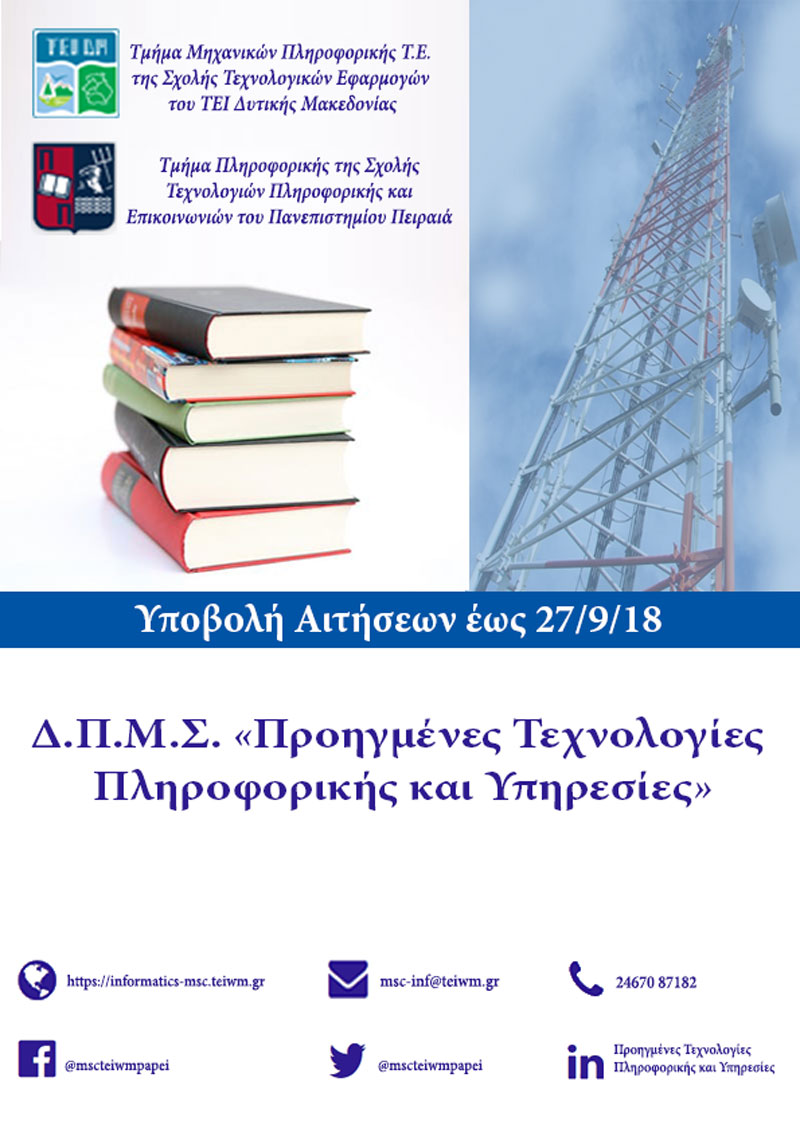 ΤΕΙ ΔΜ

Τμήμα Μηχανικών Πληροφορικής Τ.Ε. της Σχολής Τεχνολογικών Εφαρμογών του ΤΕΙ Δυτικής Μακεδονίας

Τμήμα Πληροφορικής της Σχολής Τεχνολογιών Πληροφορικής και Επικοινωνιών του Πανεπιστημίου Πειραιά

Υποβολή Αιτήσεων έως 27/9/18

Δ.Π.Μ.Σ. «Προηγμένες Τεχνολογίες Πληροφορικής και Υπηρεσίες»

https://informatics-msc.teiwm.gr

msc-inf@teiwm.gr

24670 87182

@mscteiwmpapei

@mscteiwmpapei

Προηγμένες Τεχνολογίες Πληροφορικής και Υπηρεσίες